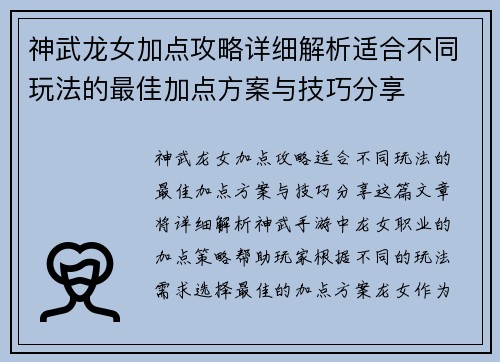 神武龙女加点攻略详细解析适合不同玩法的最佳加点方案与技巧分享

神武龙女加点攻略适合不同玩法的最佳加点方案与技巧分享这篇文章将详细解析神武手游中龙女职业的加点策略帮助玩家根据不同的玩法需求选择最佳的加点方案龙女作为